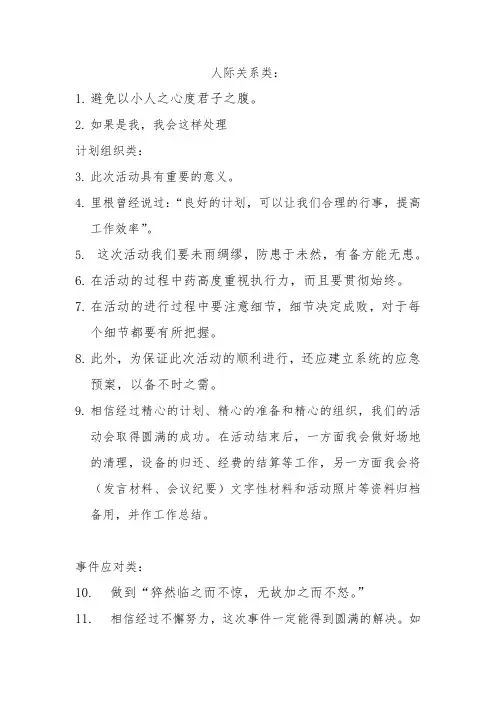 人际关系类：

1. 避免以小人之心度君子之腹。

2. 如果是我，我会这样处理

计划组织类：

3. 此次活动具有重要的意义。

4. 里根曾经说过：“良好的计划，可以让我们合理的行事，提高工作效率”。

5. 这次活动我们要未雨绸缪，防患于未然，有备方能无患。

6. 在活动的过程中药高度重视执行力，而且要贯彻始终。

7. 在活动的进行过程中要注意细节，细节决定成败，对于每个细节都要有所把握。

8. 此外，为保证此次活动的顺利进行，还应建立系统的应急预案，以备不时之需。

9. 相信经过精心的计划、精心的准备和精心的组织，我们的活动会取得圆满的成功。在活动结束后，一方面我会做好场地的清理，设备的归还、经费的结算等工作，另一方面我会将（发言材料、会议纪要）文字性材料和活动照片等资料归档备用，并作工作总结。

事件应对类：

10. 做到“猝然临之而不惊，无故加之而不怒。”

11. 相信经过不懈努力，这次事件一定能得到圆满的解决。如